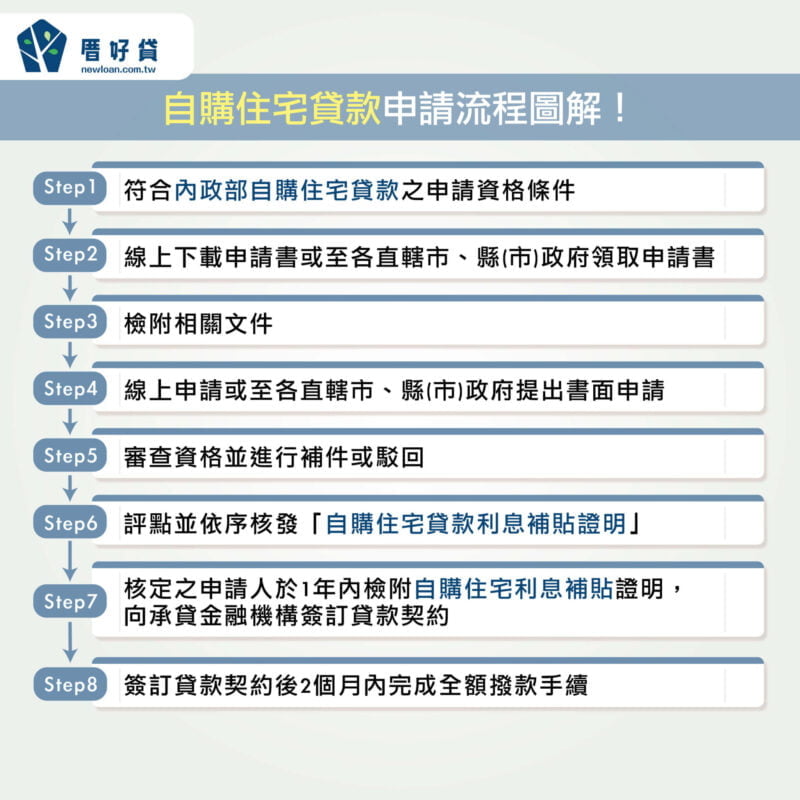 厝好貸
newloan.com.tw

自購住宅貸款申請流程圖解！

Step1 符合內政部自購住宅貸款之申請資格條件

Step2 線上下載申請書或至各直轄市、縣(市)政府領取申請書

Step3 檢附相關文件

Step4 線上申請或至各直轄市、縣(市)政府提出書面申請

Step5 審查資格並進行補件或駁回

Step6 評點並依序核發「自購住宅貸款利息補貼證明」

Step7 核定之申請人於1年內檢附自購住宅利息補貼證明，向承貸金融機構簽訂貸款契約

Step8 簽訂貸款契約後2個月內完成全額撥款手續